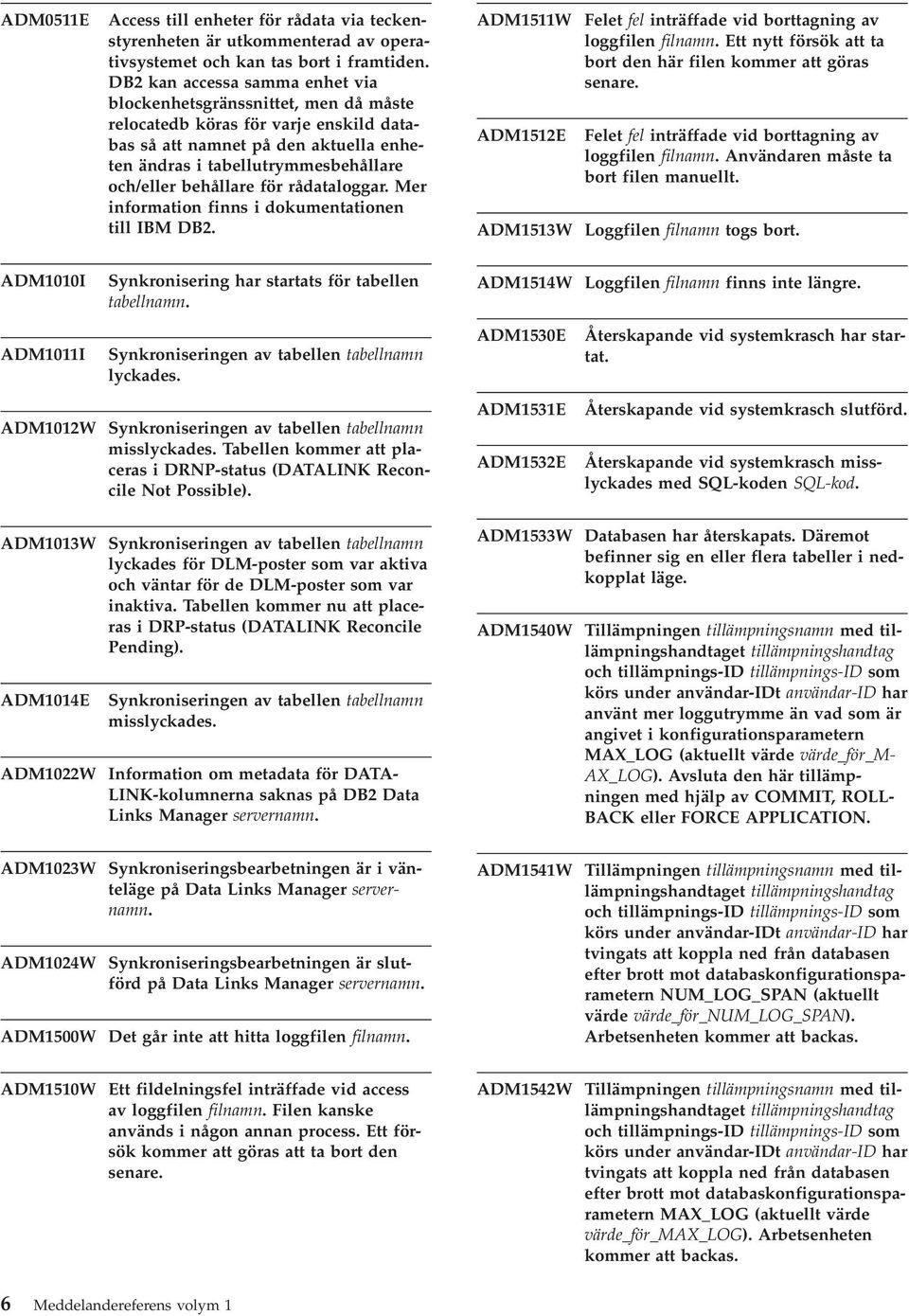 ADM0511E Access till enheter för rådata via teckenstyrenheten är utkommenterad av operativsystemet och kan tas bort i framtiden. DB2 kan accessa samma enhet via blockenhetsgränssnittet, men då måste relocatedb köras för varje enskild databas så att namnet på den aktuella enheten ändras i tabellutrymmesbehållare och/eller behållare för rådataloggar. Mer information finns i dokumentationen till IBM DB2.

ADM1010I Synkronisering har startats för tabellen tabellnamn.

ADM1011I Synkroniseringen av tabellen tabellnamn lyckades.

ADM1012W Synkroniseringen av tabellen tabellnamn misslyckades. Tabellen kommer att placeras i DRNP-status (DATALINK Reconcile Not Possible).

ADM1013W Synkroniseringen av tabellen tabellnamn lyckades för DLM-poster som var aktiva och väntar för de DLM-poster som var inaktiva. Tabellen kommer nu att placeras i DRP-status (DATALINK Reconcile Pending).

ADM1014E Synkroniseringen av tabellen tabellnamn misslyckades.

ADM1022W Information om metadata för DATALINK-kolumnerna saknas på DB2 Data Links Manager servernamn.

ADM1023W Synkroniseringsbearbetningen är i vänteläge på Data Links Manager servernamn.

ADM1024W Synkroniseringsbearbetningen är slutförd på Data Links Manager servernamn.

ADM1500W Det går inte att hitta loggfilen filnamn.

ADM1510W Ett fildelningsfel inträffade vid access av loggfilen filnamn. Filen kanske används i någon annan process. Ett försök kommer att göras att ta bort den senare.

ADM1511W Felet fel inträffade vid borttagning av loggfilen filnamn. Ett nytt försök att ta bort den här filen kommer att göras senare.

ADM1512E Felet fel inträffade vid borttagning av loggfilen filnamn. Användaren måste ta bort filen manuellt.

ADM1513W Loggfilen filnamn togs bort.

ADM1514W Loggfilen filnamn finns inte längre.

ADM1530E Återskapande vid systemkrasch har startat.

ADM1531E Återskapande vid systemkrasch slutförd.

ADM1532E Återskapande vid systemkrasch misslyckades med SQL-koden SQL-kod.

ADM1533W Databasen har återskapats. Däremot befinner sig en eller flera tabeller i nedkopplat läge.

ADM1540W Tillämpningen tillämpningsnamn med tillämpningshandtaget tillämpningshandtag och tillämpnings-ID tillämpnings-ID som körs under användar-IDt användar-ID har använt mer loggutrymme än vad som är angivet i konfigurationsparametern MAX_LOG (aktuellt värde värde_för_MAX_LOG). Avsluta den här tillämpningen med hjälp av COMMIT, ROLLBACK eller FORCE APPLICATION.

ADM1541W Tillämpningen tillämpningsnamn med tillämpningshandtaget tillämpningshandtag och tillämpnings-ID tillämpnings-ID som körs under användar-IDt användar-ID har tvingats att koppla ned från databasen efter brott mot databaskonfigurationsparametern NUM_LOG_SPAN (aktuellt värde värde_för_NUM_LOG_SPAN). Arbetsenheten kommer att backas.

ADM1542W Tillämpningen tillämpningsnamn med tillämpningshandtaget tillämpningshandtag och tillämpnings-ID tillämpnings-ID som körs under användar-IDt användar-ID har tvingats att koppla ned från databasen efter brott mot databaskonfigurationsparametern MAX_LOG (aktuellt värde värde_för_MAX_LOG). Arbetsenheten kommer att backas.

6 Meddelandereferens volym 1